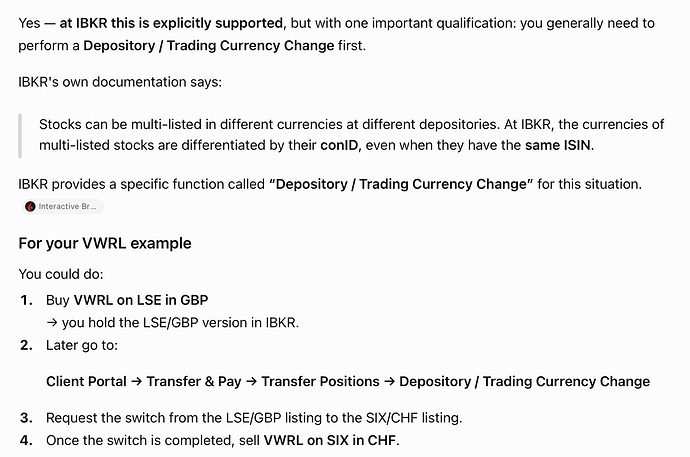 Yes — at IBKR this is explicitly supported, but with one important qualification: you generally need to perform a Depository / Trading Currency Change first.

IBKR's own documentation says:

Stocks can be multi-listed in different currencies at different depositories. At IBKR, the currencies of multi-listed stocks are differentiated by their conID, even when they have the same ISIN.

IBKR provides a specific function called "Depository / Trading Currency Change" for this situation.

Interactive Br...

For your VWRL example

You could do:

1. Buy VWRL on LSE in GBP
→ you hold the LSE/GBP version in IBKR.

2. Later go to:

Client Portal → Transfer & Pay → Transfer Positions → Depository / Trading Currency Change

3. Request the switch from the LSE/GBP listing to the SIX/CHF listing.

4. Once the switch is completed, sell VWRL on SIX in CHF.